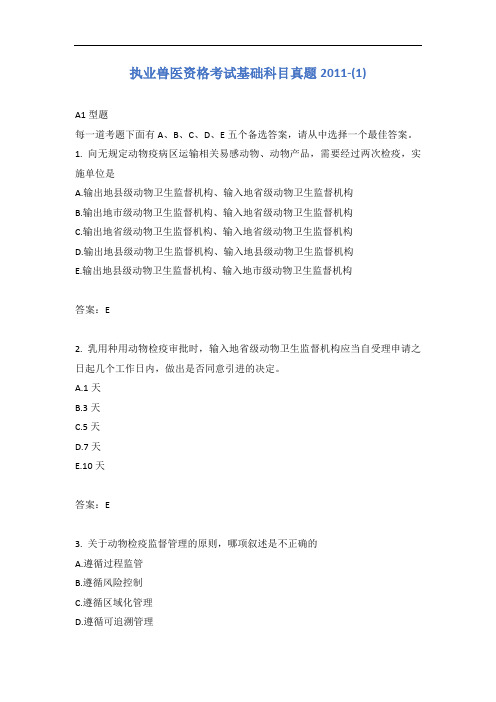 执业兽医资格考试基础科目真题 2011-(1)

A1 型题

每一道考题下面有 A、B、C、D、E 五个备选答案，请从中选择一个最佳答案。

1. 向无规定动物疫病区运输相关易感动物、动物产品，需要经过两次检疫，实施单位是

A.输出地县级动物卫生监督机构、输入地省级动物卫生监督机构

B.输出地市级动物卫生监督机构、输入地省级动物卫生监督机构

C.输出地省级动物卫生监督机构、输入地省级动物卫生监督机构

D.输出地县级动物卫生监督机构、输入地县级动物卫生监督机构

E.输出地县级动物卫生监督机构、输入地市级动物卫生监督机构

答案：E

2. 乳用种用动物检疫审批时，输入地省级动物卫生监督机构应当自受理申请之日起几个工作日内，做出是否同意引进的决定。

A.1 天

B.3 天

C.5 天

D.7 天

E.10 天

答案：E

3. 关于动物检疫监督管理的原则，哪项叙述是不正确的

A.遵循过程监管

B.遵循风险控制

C.遵循区域化管理

D.遵循可追溯管理